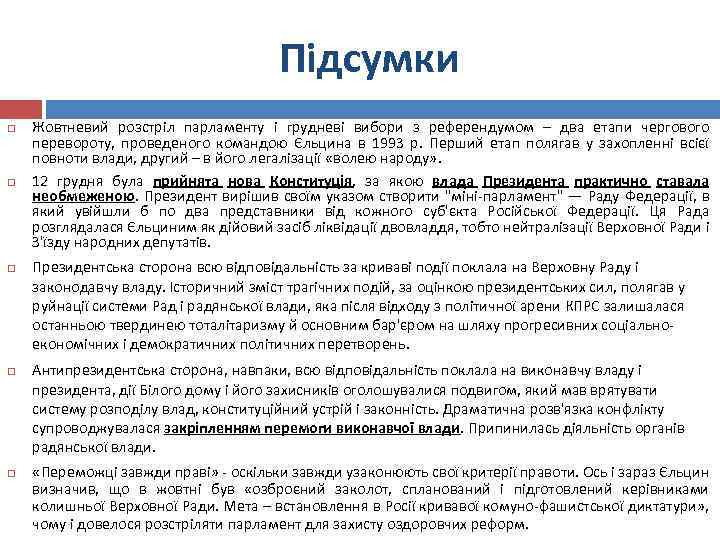 Підсумки

Жовтневий розстріл парламенту і грудневі вибори з референдумом – два етапи чергового перевороту, проведеного командою Єльцина в 1993 р. Перший етап полягав у захопленні всієї повноти влади, другий – в його легалізації «волею народу».

12 грудня була прийнята нова Конституція, за якою влада Президента практично ставала необмеженою. Президент вирішив своїм указом створити "міні-парламент" — Раду Федерації, в який увійшли б по два представники від кожного суб'єкта Російської Федерації. Ця Рада розглядалася Єльциним як дійовий засіб ліквідації двовладдя, тобто нейтралізації Верховної Ради і З'їзду народних депутатів.

Президентська сторона всю відповідальність за криваві події поклала на Верховну Раду і законодавчу владу. Історичний зміст трагічних подій, за оцінкою президентських сил, полягав у руйнації системи Рад і радянської влади, яка після відходу з політичної арени КПРС залишалася останньою твердинею тоталітаризму й основним бар'єром на шляху прогресивних соціально-економічних і демократичних політичних перетворень.

Антипрезидентська сторона, навпаки, всю відповідальність поклала на виконавчу владу і президента, дії Білого дому і його захисників оголошувалися подвигом, який мав врятувати систему розподілу влад, конституційний устрій і законність. Драматична розв'язка конфлікту супроводжувалася закріпленням перемоги виконавчої влади. Припинилась діяльність органів радянської влади.

«Переможці завжди праві» - оскільки завжди узаконюють свої критерії правоти. Ось і зараз Єльцин визначив, що в жовтні був «озброєний заколот, спланований і підготовлений керівниками колишньої Верховної Ради. Мета – встановлення в Росії кривавої комуно-фашистської диктатури», чому і довелося розстріляти парламент для захисту оздоровчих реформ.